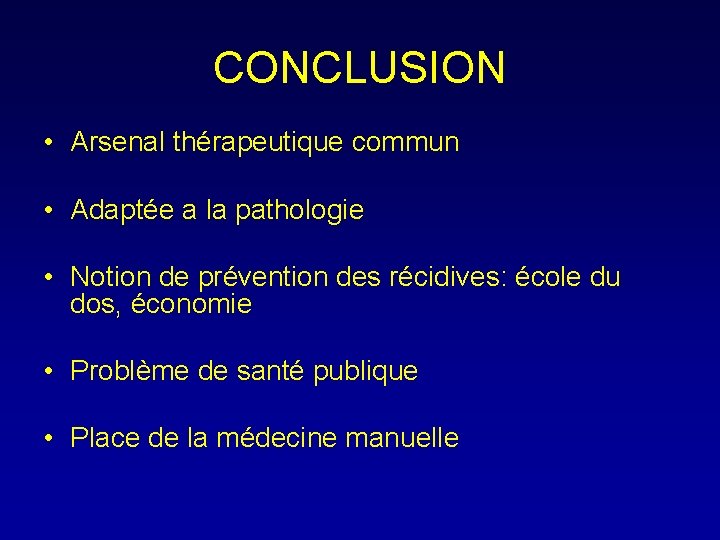 CONCLUSION

• Arsenal thérapeutique commun

• Adaptée a la pathologie

• Notion de prévention des récidives: école du dos, économie

• Problème de santé publique

• Place de la médecine manuelle